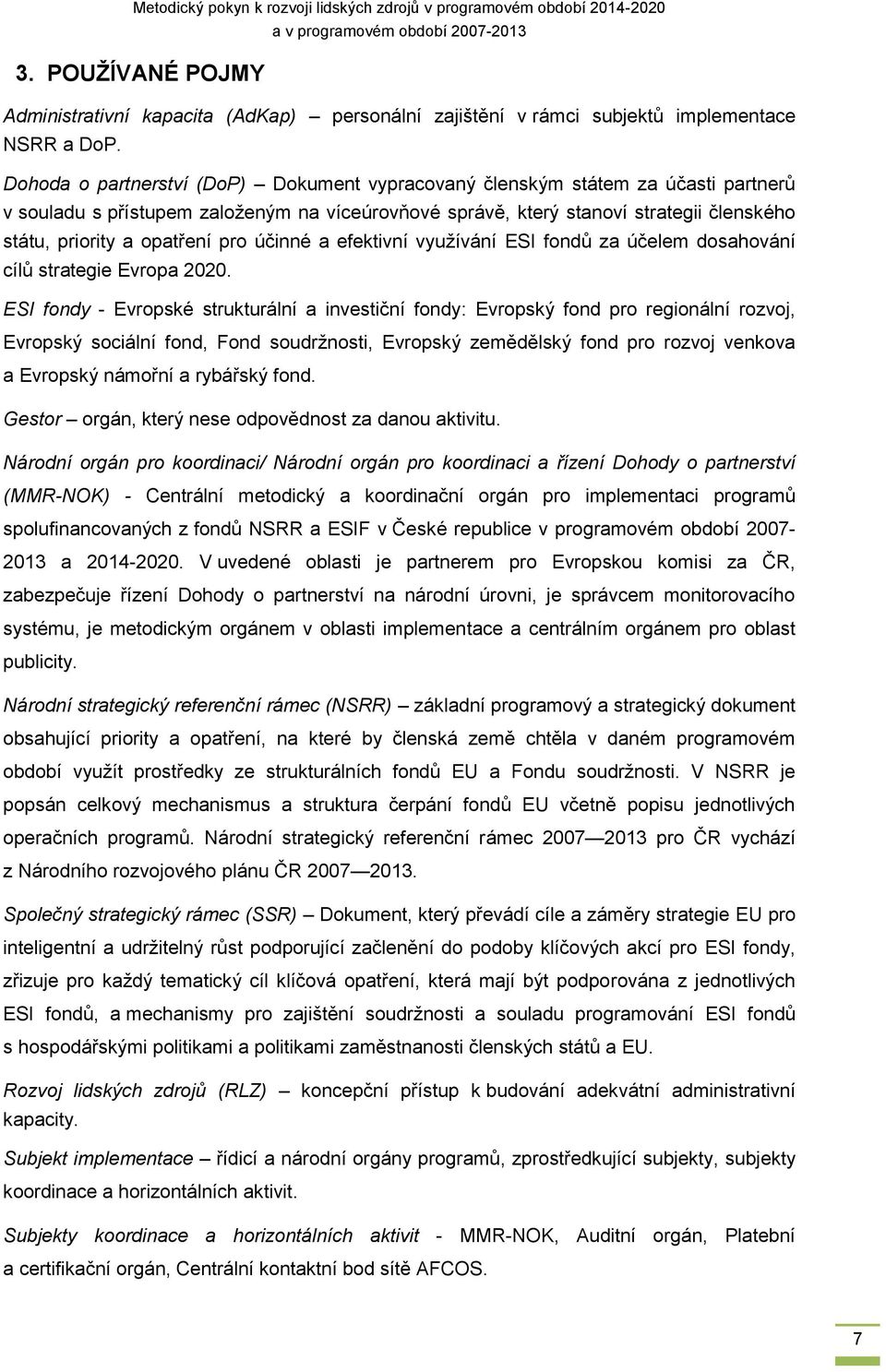 Metodický pokyn k rozvoji lidských zdrojů v programovém období 2014-2020 a v programovém období 2007-2013

3. POUŽÍVANÉ POJMY

Administrativní kapacita (AdKap) – personální zajištění v rámci subjektů implementace NSRR a DoP.

Dohoda o partnerství (DoP) – Dokument vypracovaný členským státem za účasti partnerů v souladu s přístupem založeným na víceúrovňové správě, který stanoví strategii členského státu, priority a opatření pro účinné a efektivní využívání ESI fondů za účelem dosahování cílů strategie Evropa 2020.

ESI fondy - Evropské strukturální a investiční fondy: Evropský fond pro regionální rozvoj, Evropský sociální fond, Fond soudržnosti, Evropský zemědělský fond pro rozvoj venkova a Evropský námořní a rybářský fond.

Gestor – orgán, který nese odpovědnost za danou aktivitu.

Národní orgán pro koordinaci/ Národní orgán pro koordinaci a řízení Dohody o partnerství (MMR-NOK) - Centrální metodický a koordinační orgán pro implementaci programů spolufinancovaných z fondů NSRR a ESIF v České republice v programovém období 2007-2013 a 2014-2020. V uvedené oblasti je partnerem pro Evropskou komisi za ČR, zabezpečuje řízení Dohody o partnerství na národní úrovni, je správcem monitorovacího systému, je metodickým orgánem v oblasti implementace a centrálním orgánem pro oblast publicity.

Národní strategický referenční rámec (NSRR) – základní programový a strategický dokument obsahující priority a opatření, na které by členská země chtěla v daném programovém období využít prostředky ze strukturálních fondů EU a Fondu soudržnosti. V NSRR je popsán celkový mechanismus a struktura čerpání fondů EU včetně popisu jednotlivých operačních programů. Národní strategický referenční rámec 2007—2013 pro ČR vychází z Národního rozvojového plánu ČR 2007—2013.

Společný strategický rámec (SSR) – Dokument, který převádí cíle a záměry strategie EU pro inteligentní a udržitelný růst podporující začlenění do podoby klíčových akcí pro ESI fondy, zřizuje pro každý tematický cíl klíčová opatření, která mají být podporována z jednotlivých ESI fondů, a mechanismy pro zajištění soudržnosti a souladu programování ESI fondů s hospodářskými politikami a politikami zaměstnanosti členských států a EU.

Rozvoj lidských zdrojů (RLZ) – koncepční přístup k budování adekvátní administrativní kapacity.

Subjekt implementace – řídicí a národní orgány programů, zprostředkující subjekty, subjekty koordinace a horizontálních aktivit.

Subjekty koordinace a horizontálních aktivit - MMR-NOK, Auditní orgán, Platební a certifikační orgán, Centrální kontaktní bod sítě AFCOS.

7